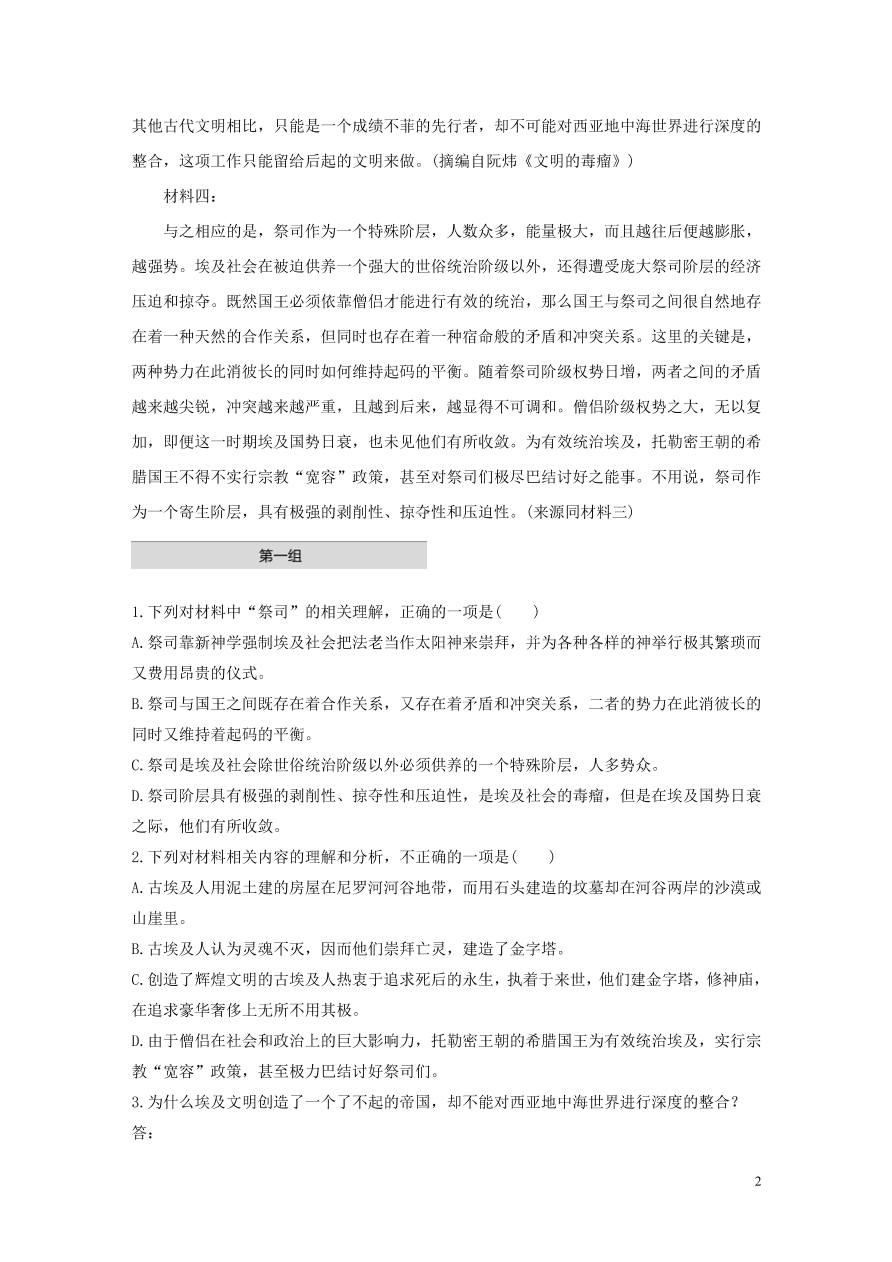 其他古代文明相比，只能是一个成绩不菲的先行者，却不可能对西亚地中海世界进行深度的整合，这项工作只能留给后起的文明来做。(摘编自阮炜《文明的毒瘤》)

材料四：

与之相应的是，祭司作为一个特殊阶层，人数众多，能量极大，而且越往后便越膨胀，越强势。埃及社会在被迫供养一个强大的世俗统治阶级以外，还得遭受庞大祭司阶层的经济压迫和掠夺。既然国王必须依靠僧侣才能进行有效的统治，那么国王与祭司之间很自然地存在着一种天然的合作关系，但同时也存在着一种宿命般的矛盾和冲突关系。这里的关键是，两种势力在此消彼长的同时如何维持起码的平衡。随着祭司阶级权势日增，两者之间的矛盾越来越尖锐，冲突越来越严重，且越到后来，越显得不可调和。僧侣阶级权势之大，无以复加，即便这一时期埃及国势日衰，也未见他们有所收敛。为有效统治埃及，托勒密王朝的希腊国王不得不实行宗教“宽容”政策，甚至对祭司们极尽巴结讨好之能事。不用说，祭司作为一个寄生阶层，具有极强的剥削性、掠夺性和压迫性。(来源同材料三)

第一组

1.下列对材料中“祭司”的相关理解，正确的一项是(　　)

A.祭司靠新神学强制埃及社会把法老当作太阳神来崇拜，并为各种各样的神举行极其繁琐而又费用昂贵的仪式。

B.祭司与国王之间既存在着合作关系，又存在着矛盾和冲突关系，二者的势力在此消彼长的同时又维持着起码的平衡。

C.祭司是埃及社会除世俗统治阶级以外必须供养的一个特殊阶层，人多势众。

D.祭司阶层具有极强的剥削性、掠夺性和压迫性，是埃及社会的毒瘤，但是在埃及国势日衰之际，他们有所收敛。

2.下列对材料相关内容的理解和分析，不正确的一项是(　　)

A.古埃及人用泥土建的房屋在尼罗河河谷地带，而用石头建造的坟墓却在河谷两岸的沙漠或山崖里。

B.古埃及人认为灵魂不灭，因而他们崇拜亡灵，建造了金字塔。

C.创造了辉煌文明的古埃及人热衷于追求死后的永生，执着于来世，他们建金字塔，修神庙，在追求豪华奢侈上无所不用其极。

D.由于僧侣在社会和政治上的巨大影响力，托勒密王朝的希腊国王为有效统治埃及，实行宗教“宽容”政策，甚至极力巴结讨好祭司们。

3.为什么埃及文明创造了一个了不起的帝国，却不能对西亚地中海世界进行深度的整合？

答：

2